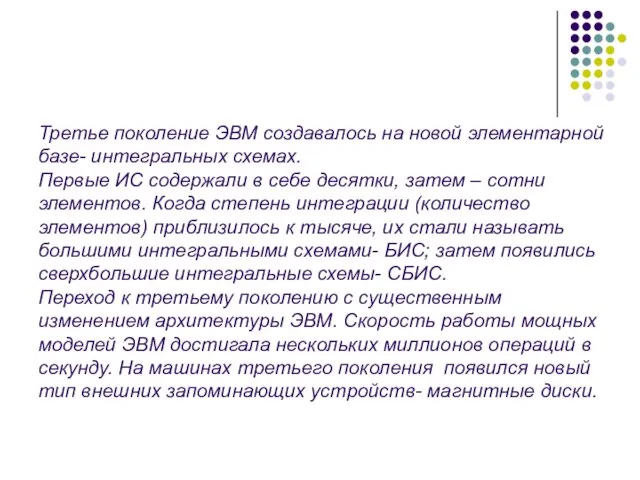 Третье поколение ЭВМ создавалось на новой элементарной базе- интегральных схемах.
Первые ИС содержали в себе десятки, затем – сотни элементов. Когда степень интеграции (количество элементов) приблизилось к тысяче, их стали называть большими интегральными схемами- БИС; затем появились сверхбольшие интегральные схемы- СБИС.
Переход к третьему поколению с существенным изменением архитектуры ЭВМ. Скорость работы мощных моделей ЭВМ достигала нескольких миллионов операций в секунду. На машинах третьего поколения появился новый тип внешних запоминающих устройств- магнитные диски.